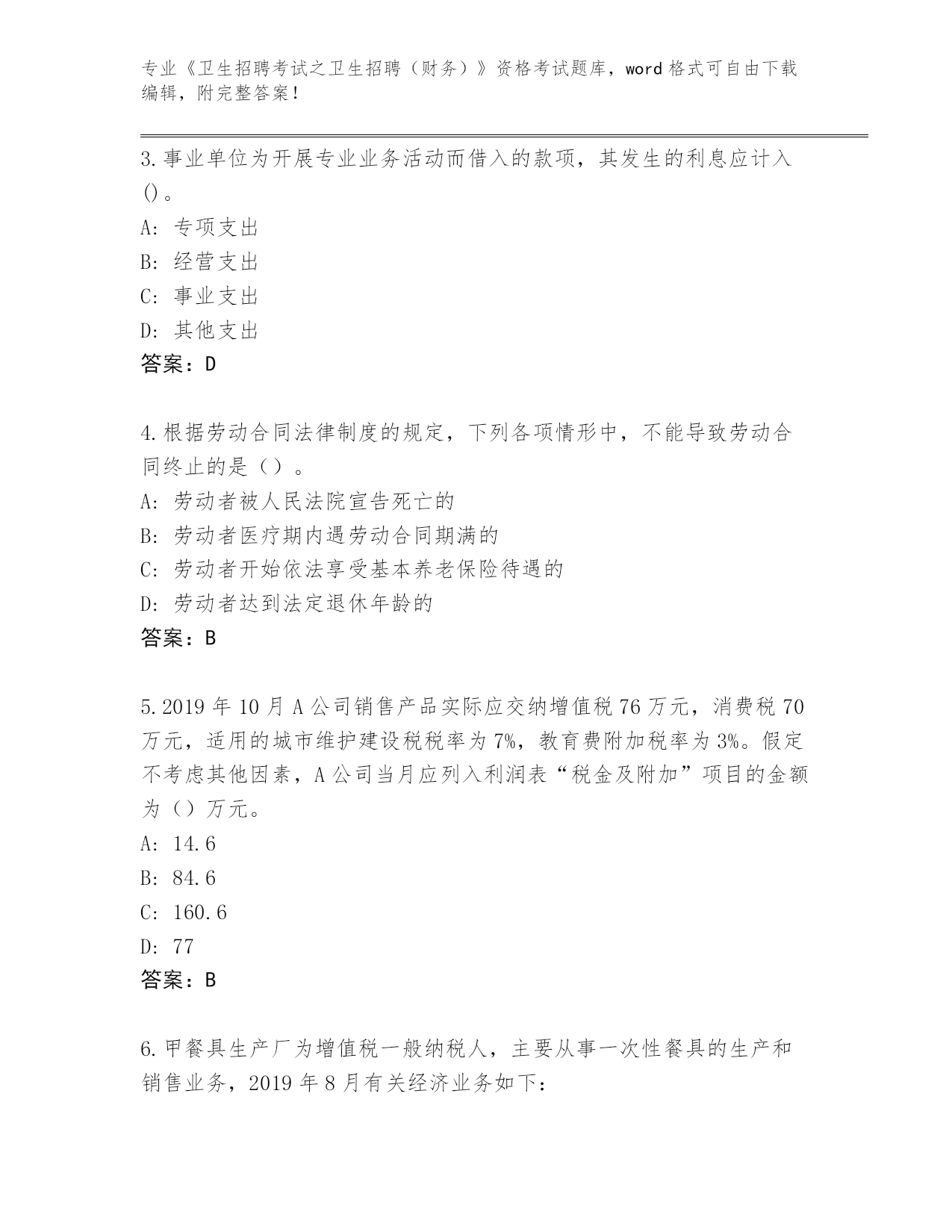 专业《卫生招聘考试之卫生招聘（财务）》资格考试题库，word 格式可自由下载编辑，附完整答案！

3.事业单位为开展专业业务活动而借入的款项，其发生的利息应计入()。
A: 专项支出
B: 经营支出
C: 事业支出
D: 其他支出
答案：D

4.根据劳动合同法律制度的规定，下列各项情形中，不能导致劳动合同终止的是（）。
A: 劳动者被人民法院宣告死亡的
B: 劳动者医疗期内遇劳动合同期满的
C: 劳动者开始依法享受基本养老保险待遇的
D: 劳动者达到法定退休年龄的
答案：B

5.2019 年 10 月 A 公司销售产品实际应交纳增值税 76 万元，消费税 70 万元，适用的城市维护建设税税率为 7%，教育费附加税率为 3%。假定不考虑其他因素，A 公司当月应列入利润表“税金及附加”项目的金额为（）万元。
A: 14.6
B: 84.6
C: 160.6
D: 77
答案：B

6.甲餐具生产厂为增值税一般纳税人，主要从事一次性餐具的生产和销售业务，2019 年 8 月有关经济业务如下: